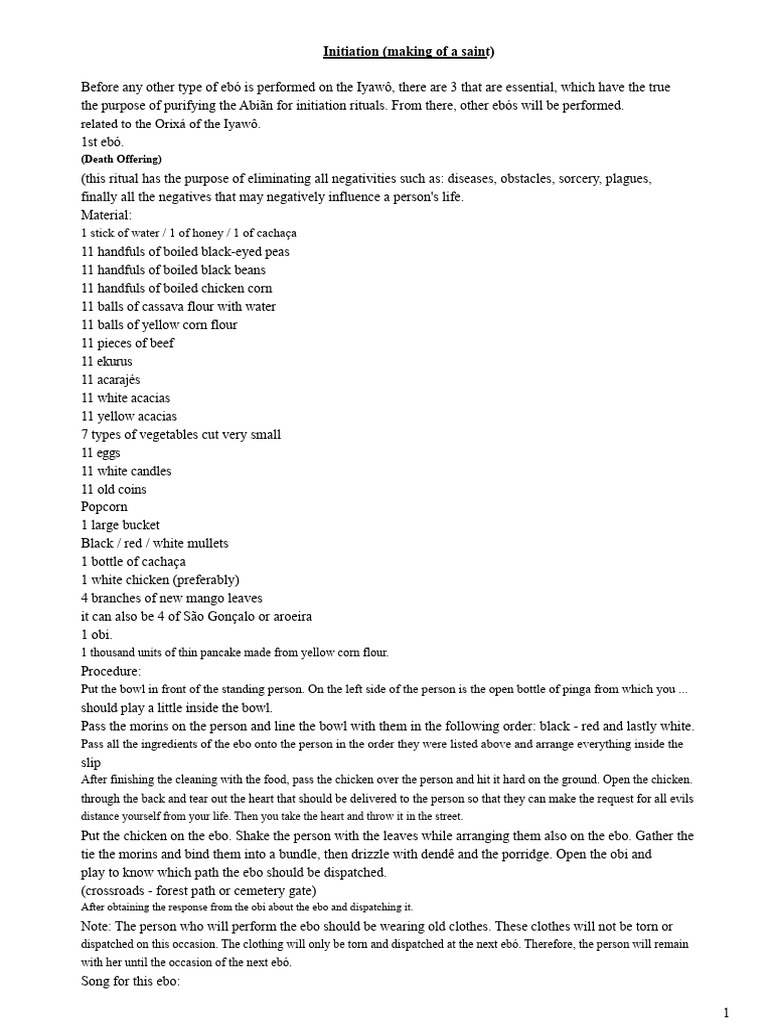 Initiation (making of a saint)

Before any other type of ebó is performed on the Iyawô, there are 3 that are essential, which have the true the purpose of purifying the Abiãn for initiation rituals. From there, other ebós will be performed.
related to the Orixá of the Iyawô.
1st ebó.
(Death Offering)
(this ritual has the purpose of eliminating all negativities such as: diseases, obstacles, sorcery, plagues, finally all the negatives that may negatively influence a person's life.
Material:
1 stick of water / 1 of honey / 1 of cachaça
11 handfuls of boiled black-eyed peas
11 handfuls of boiled black beans
11 handfuls of boiled chicken corn
11 balls of cassava flour with water
11 balls of yellow corn flour
11 pieces of beef
11 ekurus
11 acarajés
11 white acacias
11 yellow acacias
7 types of vegetables cut very small
11 eggs
11 white candles
11 old coins
Popcorn
1 large bucket
Black / red / white mullets
1 bottle of cachaça
1 white chicken (preferably)
4 branches of new mango leaves
it can also be 4 of São Gonçalo or aroeira
1 obi.
1 thousand units of thin pancake made from yellow corn flour.
Procedure:
Put the bowl in front of the standing person. On the left side of the person is the open bottle of pinga from which you ... should play a little inside the bowl.
Pass the morins on the person and line the bowl with them in the following order: black - red and lastly white.
Pass all the ingredients of the ebo onto the person in the order they were listed above and arrange everything inside the slip
After finishing the cleaning with the food, pass the chicken over the person and hit it hard on the ground. Open the chicken. through the back and tear out the heart that should be delivered to the person so that they can make the request for all evils distance yourself from your life. Then you take the heart and throw it in the street.
Put the chicken on the ebo. Shake the person with the leaves while arranging them also on the ebo. Gather the tie the morins and bind them into a bundle, then drizzle with dendê and the porridge. Open the obi and play to know which path the ebo should be dispatched.
(crossroads - forest path or cemetery gate)
After obtaining the response from the obi about the ebo and dispatching it.
Note: The person who will perform the ebo should be wearing old clothes. These clothes will not be torn or dispatched on this occasion. The clothing will only be torn and dispatched at the next ebó. Therefore, the person will remain with her until the occasion of the next ebó.
Song for this ebo:

1